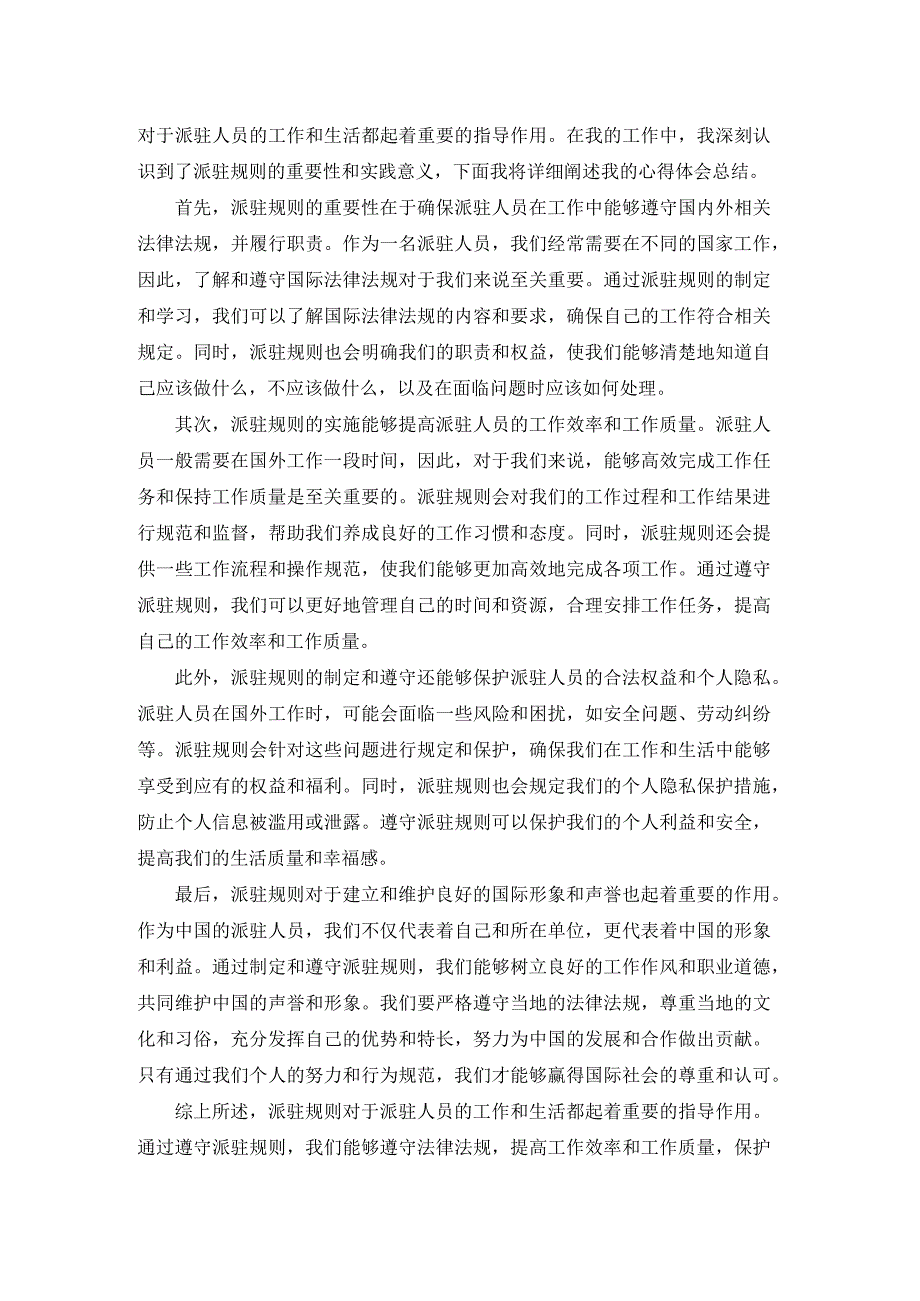 对于派驻人员的工作和生活都起着重要的指导作用。在我的工作中，我深刻认识到了派驻规则的重要性和实践意义，下面我将详细阐述我的心得体会总结。

首先，派驻规则的重要性在于确保派驻人员在工作中能够遵守国内外相关法律法规，并履行职责。作为一名派驻人员，我们经常需要在不同的国家工作，因此，了解和遵守国际法律法规对于我们来说至关重要。通过派驻规则的制定和学习，我们可以了解国际法律法规的内容和要求，确保自己的工作符合相关规定。同时，派驻规则也会明确我们的职责和权益，使我们能够清楚地知道自己应该做什么，不应该做什么，以及在面临问题时应该如何处理。

其次，派驻规则的实施能够提高派驻人员的工作效率和工作质量。派驻人员一般需要在国外工作一段时间，因此，对于我们来说，能够高效完成工作任务和保持工作质量是至关重要的。派驻规则会对我们的工作过程和工作结果进行规范和监督，帮助我们养成良好的工作习惯和态度。同时，派驻规则还会提供一些工作流程和操作规范，使我们能够更加高效地完成各项工作。通过遵守派驻规则，我们可以更好地管理自己的时间和资源，合理安排工作任务，提高自己的工作效率和工作质量。

此外，派驻规则的制定和遵守还能够保护派驻人员的合法权益和个人隐私。派驻人员在国外工作时，可能会面临一些风险和困扰，如安全问题、劳动纠纷等。派驻规则会针对这些问题进行规定和保护，确保我们在工作和生活中能够享受到应有的权益和福利。同时，派驻规则也会规定我们的个人隐私保护措施，防止个人信息被滥用或泄露。遵守派驻规则可以保护我们的个人利益和安全，提高我们的生活质量和幸福感。

最后，派驻规则对于建立和维护良好的国际形象和声誉也起着重要的作用。作为中国的派驻人员，我们不仅代表着自己和所在单位，更代表着中国的形象和利益。通过制定和遵守派驻规则，我们能够树立良好的工作作风和职业道德，共同维护中国的声誉和形象。我们要严格遵守当地的法律法规，尊重当地的文化和习俗，充分发挥自己的优势和特长，努力为中国的发展和合作做出贡献。只有通过我们个人的努力和行为规范，我们才能够赢得国际社会的尊重和认可。

综上所述，派驻规则对于派驻人员的工作和生活都起着重要的指导作用。通过遵守派驻规则，我们能够遵守法律法规，提高工作效率和工作质量，保护